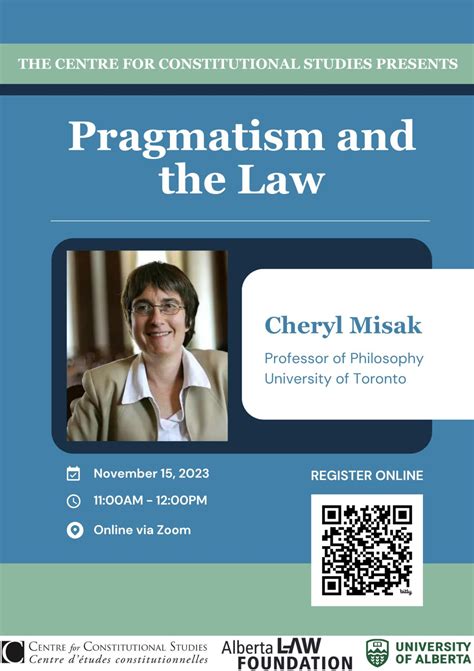 THE CENTRE FOR CONSTITUTIONAL STUDIES PRESENTS

Pragmatism and the Law

Cheryl Misak

Professor of Philosophy
University of Toronto

November 15, 2023

11:00AM - 12:00PM

Online via Zoom

REGISTER ONLINE

CENTRE for CONSTITUTIONAL STUDIES
Centre d'études constitutionnelles

Alberta LAW FOUNDATION

UNIVERSITY OF ALBERTA